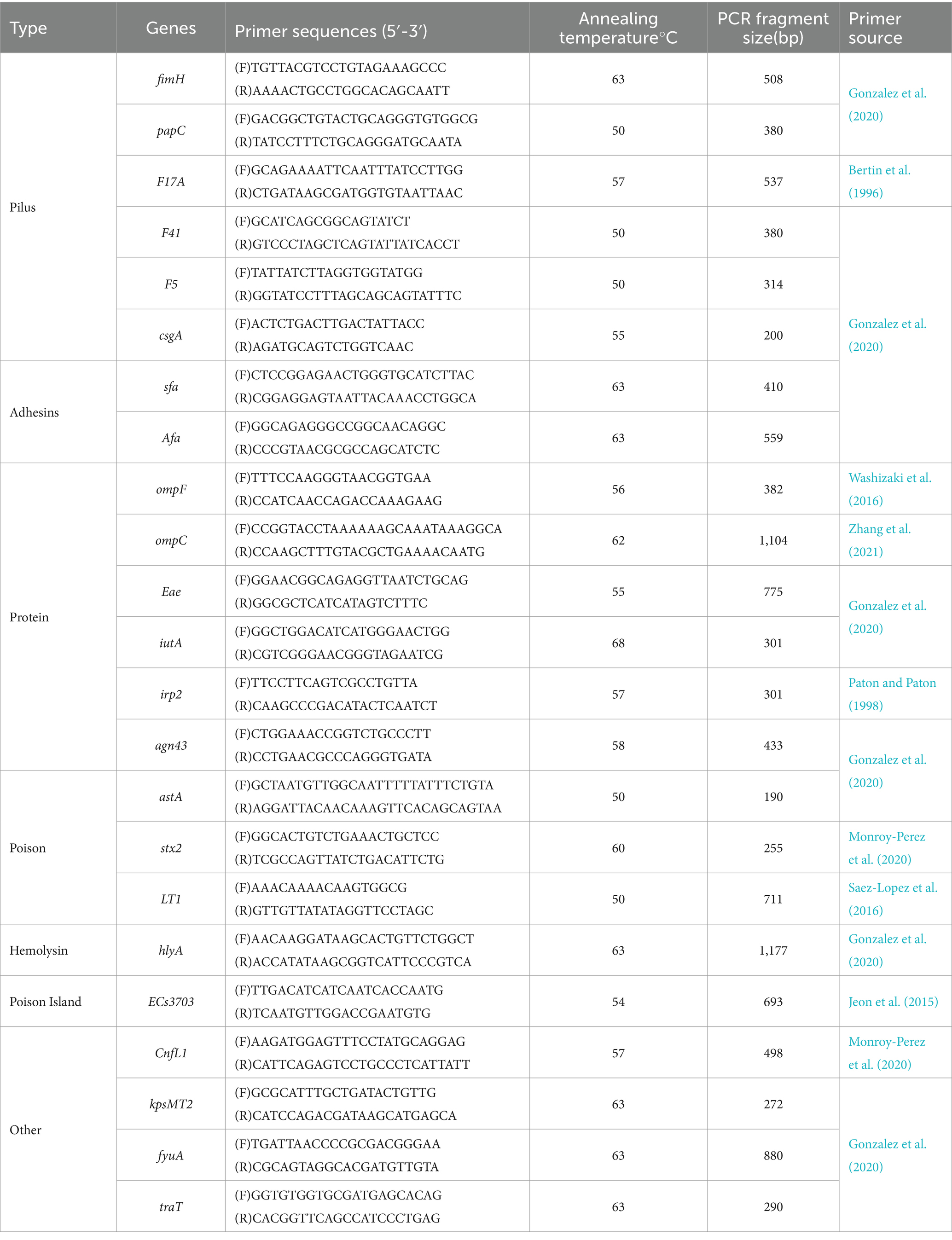 | Type | Genes | Primer sequences (5′-3′) | Annealing temperature°C | PCR fragment size(bp) | Primer source |
|---|---|---|---|---|---|
| Pilus | fimH | (F)TGTTACGTCCTGTAGAAAGCCC (R)AAAACTGCCTGGCACAGCAATT | 63 | 508 | Gonzalez et al. (2020) |
| | papC | (F)GACGGCTGTACTGCAGGGTGTGGCG (R)TATCCTTTCTGCAGGGATGCAATA | 50 | 380 | |
| | F17A | (F)GCAGAAAATTCAATTTATCCTTGG (R)CTGATAAGCGATGGTGTAATTAAC | 57 | 537 | Bertin et al. (1996) |
| | F41 | (F)GCATCAGCGGCAGTATCT (R)GTCCCTAGCTCAGTATTATCACCT | 50 | 380 | Gonzalez et al. (2020) |
| | F5 | (F)TATTATCTTAGGTGGTATGG (R)GGTATCCTTTAGCAGCAGTATTTC | 50 | 314 | |
| | csgA | (F)ACTCTGACTTGACTATTACC (R)AGATGCAGTCTGGTCAAC | 55 | 200 | |
| Adhesins | sfa | (F)CTCCGGAGAACTGGGTGCATCTTAC (R)CGGAGGAGTAATTACAAACCTGGCA | 63 | 410 | |
| | Afa | (F)GGCAGAGGGCCGGCAACAGGC (R)CCCGTAACGCGCCAGCATCTC | 63 | 559 | |
| Protein | ompF | (F)TTTCCAAGGGTAACGGTGAA (R)CCATCAACCAGACCAAAGAAG | 56 | 382 | Washizaki et al. (2016) |
| | ompC | (F)CCGGTACCTAAAAAAGCAAATAAAGGCA (R)CCAAGCTTTGTACGCTGAAAACAATG | 62 | 1,104 | Zhang et al. (2021) |
| | Eae | (F)GGAACGGCAGAGGTTAATCTGCAG (R)GGCGCTCATCATAGTCTTTC | 55 | 775 | Gonzalez et al. (2020) |
| | iutA | (F)GGCTGGACATCATGGGAACTGG (R)CGTCGGGAACGGGTAGAATCG | 68 | 301 | |
| | irp2 | (F)TTCCTTCAGTCGCCTGTTA (R)CAAGCCCGACATACTCAATCT | 57 | 301 | Paton and Paton (1998) |
| | agn43 | (F)CTGGAAACCGGTCTGCCCTT (R)CCTGAACGCCCAGGGTGATA | 58 | 433 | Gonzalez et al. (2020) |
| Poison | astA | (F)GCTAATGTTGGCAATTTTTATTTCTGTA (R)AGGATTACAACAAAGTTCACAGCAGTAA | 50 | 190 | |
| | stx2 | (F)GGCACTGTCTGAAACTGCTCC (R)TCGCCAGTTATCTGACATTCTG | 60 | 255 | Monroy-Perez et al. (2020) |
| | LT1 | (F)AAACAAAACAAGTGGCG (R)GTTGTTATATAGGTTCCTAGC | 50 | 711 | Saez-Lopez et al. (2016) |
| Hemolysin | hlyA | (F)AACAAGGATAAGCACTGTTCTGGCT (R)ACCATATAAGCGGTCATTCCCGTCA | 63 | 1,177 | Gonzalez et al. (2020) |
| Poison Island | ECs3703 | (F)TTGACATCATCAATCACCAATG (R)TCAATGTTGGACCGAATGTG | 54 | 693 | Jeon et al. (2015) |
| Other | CnfL1 | (F)AAGATGGAGTTTCCTATGCAGGAG (R)CATTCAGAGTCCTGCCCTCATTATT | 57 | 498 | Monroy-Perez et al. (2020) |
| | kpsMT2 | (F)GCGCATTTGCTGATACTGTTG (R)CATCCAGACGATAAGCATGAGCA | 63 | 272 | Gonzalez et al. (2020) |
| | fyuA | (F)TGATTAACCCCGCGACGGGAA (R)CGCAGTAGGCACGATGTTGTA | 63 | 880 | |
| | traT | (F)GGTGTGGTGCGATGAGCACAG (R)CACGGTTCAGCCATCCCTGAG | 63 | 290 | |